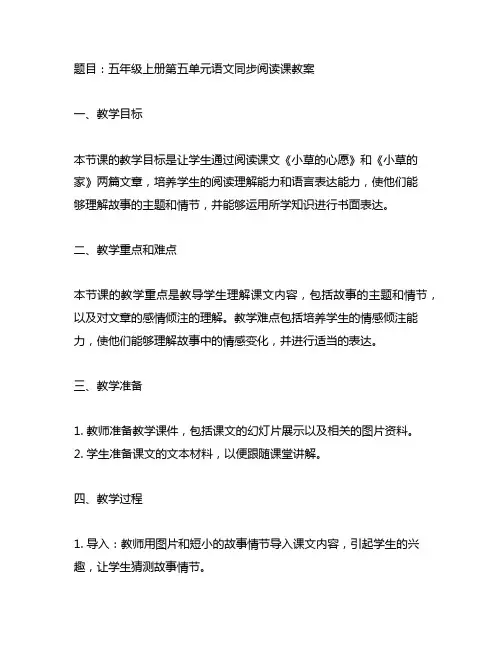 题目：五年级上册第五单元语文同步阅读课教案

一、教学目标

本节课的教学目标是让学生通过阅读课文《小草的心愿》和《小草的家》两篇文章，培养学生的阅读理解能力和语言表达能力，使他们能够理解故事的主题和情节，并能够运用所学知识进行书面表达。

二、教学重点和难点

本节课的教学重点是教导学生理解课文内容，包括故事的主题和情节，以及对文章的感情倾注的理解。教学难点包括培养学生的情感倾注能力，使他们能够理解故事中的情感变化，并进行适当的表达。

三、教学准备

1. 教师准备教学课件，包括课文的幻灯片展示以及相关的图片资料。
2. 学生准备课文的文本材料，以便跟随课堂讲解。

四、教学过程

1. 导入：教师用图片和短小的故事情节导入课文内容，引起学生的兴趣，让学生猜测故事情节。